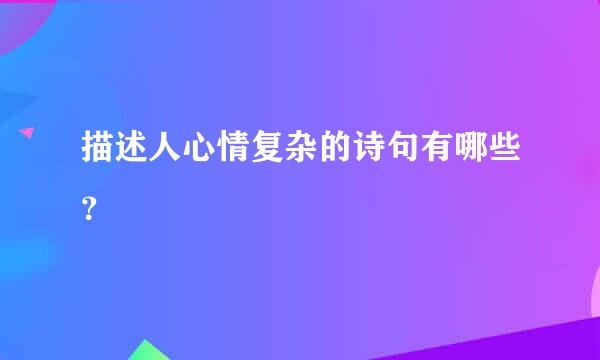 描述人心情复杂的诗句有哪些？